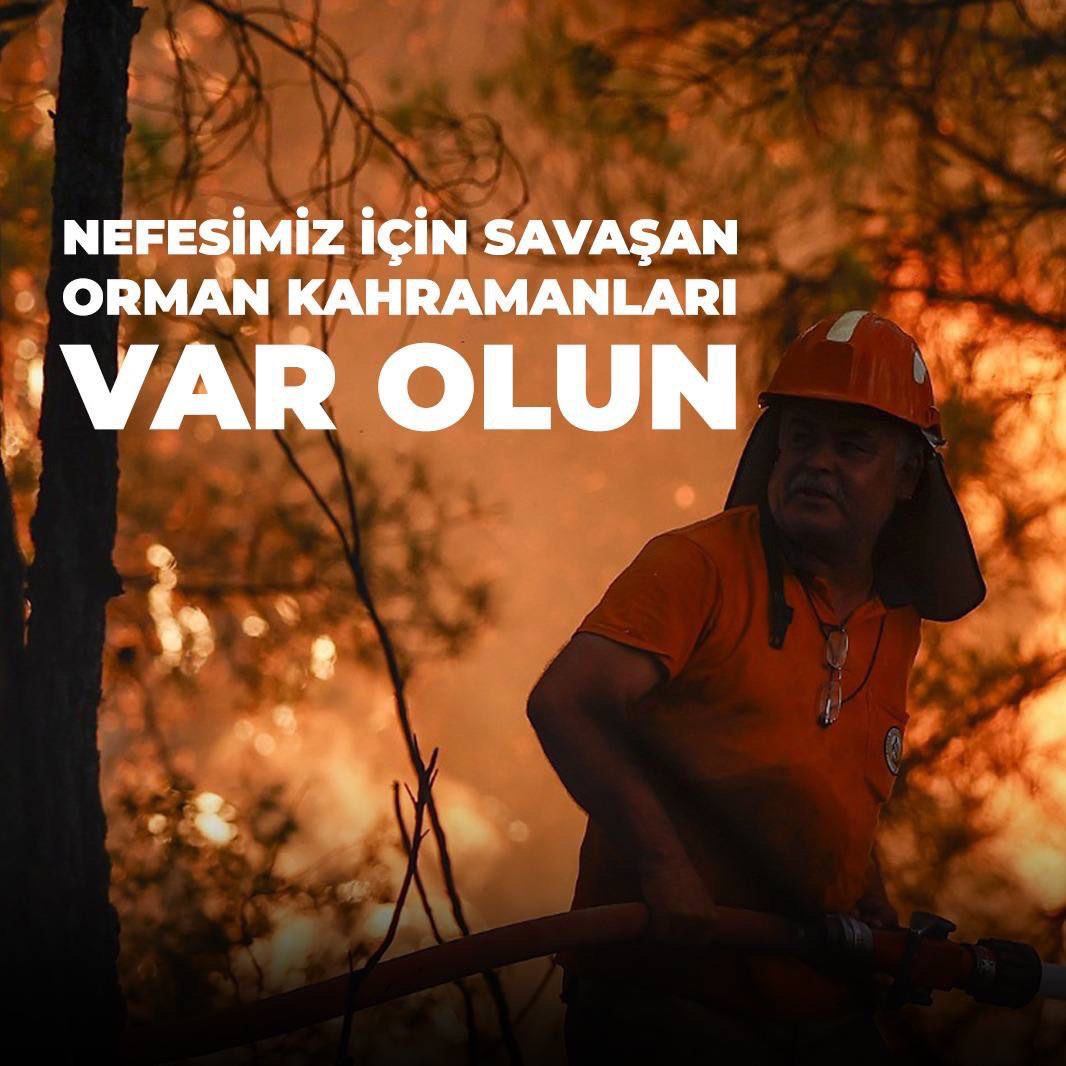 NEFESİMİZ İÇİN SAVAŞAN
ORMAN KAHRAMANLARI
VAR OLUN